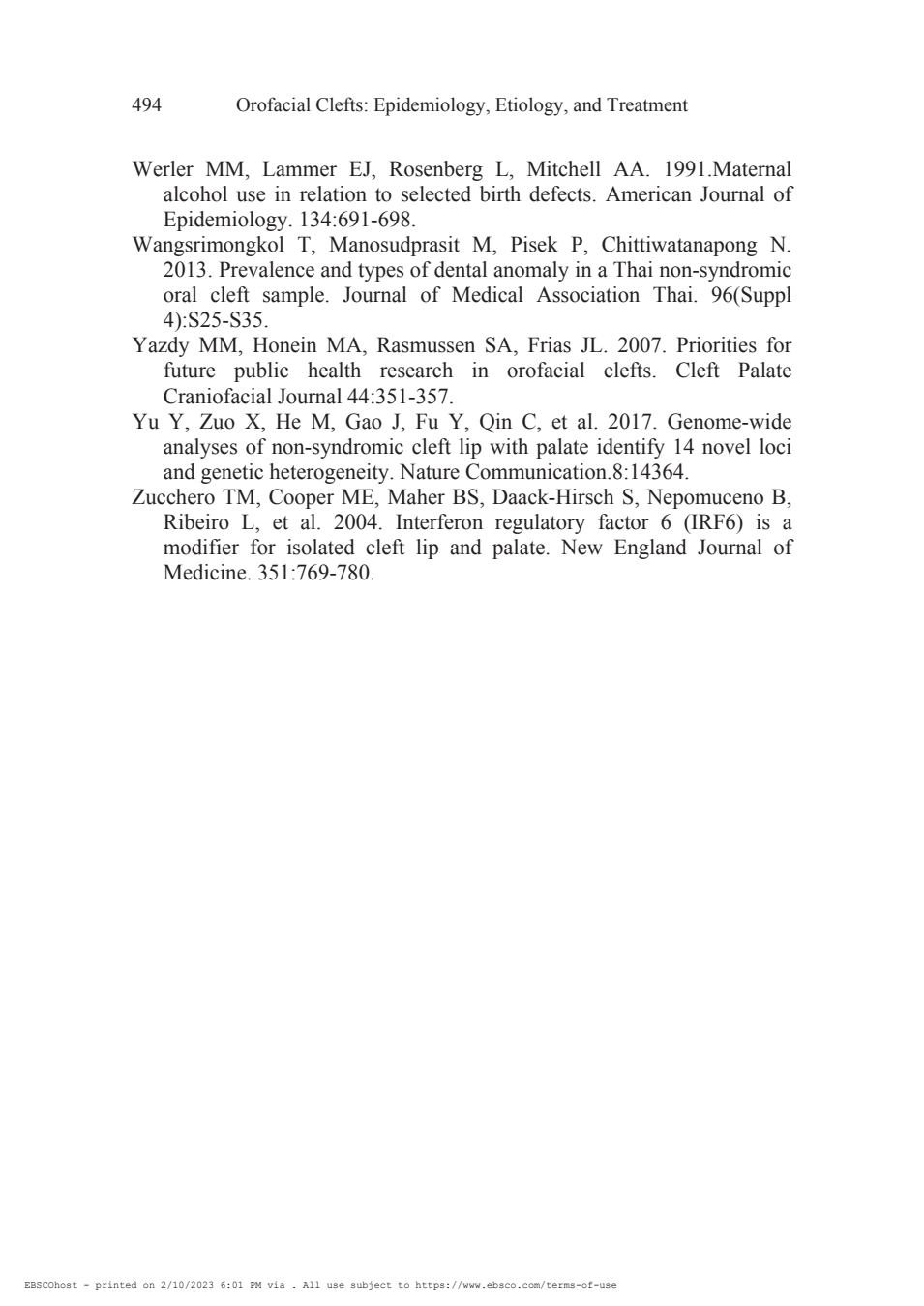 494 Orofacial Clefts: Epidemiology, Etiology, and Treatment

Werler MM, Lammer EJ, Rosenberg L, Mitchell AA. 1991.Maternal alcohol use in relation to selected birth defects. American Journal of Epidemiology. 134:691-698.

Wangsrimongkol T, Manosudprasit M, Pisek P, Chittiwatanapong N. 2013. Prevalence and types of dental anomaly in a Thai non-syndromic oral cleft sample. Journal of Medical Association Thai. 96(Suppl 4):S25-S35.

Yazdy MM, Honein MA, Rasmussen SA, Frias JL. 2007. Priorities for future public health research in orofacial clefts. Cleft Palate Craniofacial Journal 44:351-357.

Yu Y, Zuo X, He M, Gao J, Fu Y, Qin C, et al. 2017. Genome-wide analyses of non-syndromic cleft lip with palate identify 14 novel loci and genetic heterogeneity. Nature Communication.8:14364.

Zucchero TM, Cooper ME, Maher BS, Daack-Hirsch S, Nepomuceno B, Ribeiro L, et al. 2004. Interferon regulatory factor 6 (IRF6) is a modifier for isolated cleft lip and palate. New England Journal of Medicine. 351:769-780.

EBSCOhost - printed on 2/10/2023 6:01 PM via . All use subject to https://www.ebsco.com/terms-of-use